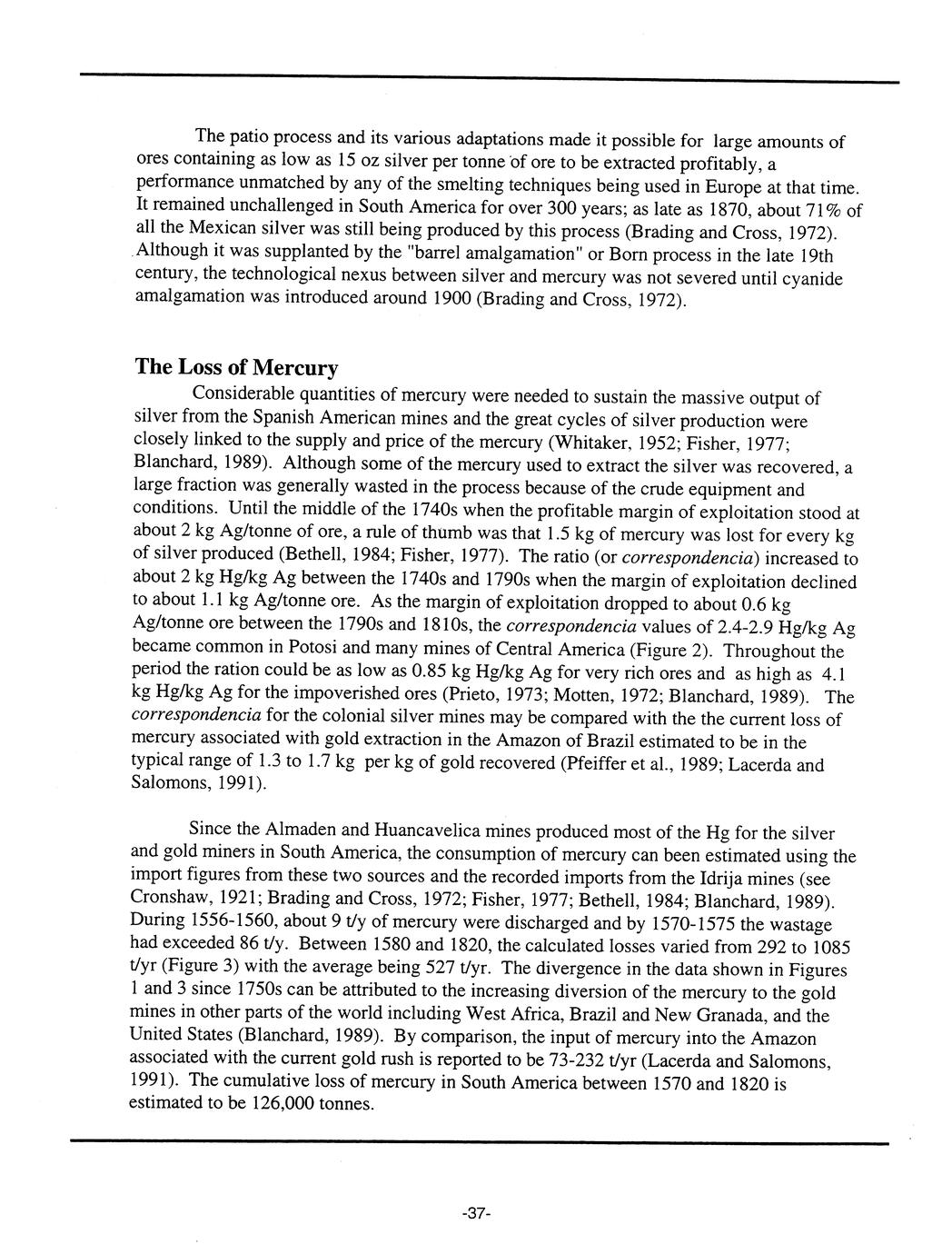 The patio process and its various adaptations made it possible for large amounts of ores containing as low as 15 oz silver per tonne of ore to be extracted profitably, a performance unmatched by any of the smelting techniques being used in Europe at that time. It remained unchallenged in South America for over 300 years; as late as 1870, about 71% of all the Mexican silver was still being produced by this process (Brading and Cross, 1972). Although it was supplanted by the "barrel amalgamation" or Born process in the late 19th century, the technological nexus between silver and mercury was not severed until cyanide amalgamation was introduced around 1900 (Brading and Cross, 1972).

The Loss of Mercury

Considerable quantities of mercury were needed to sustain the massive output of silver from the Spanish American mines and the great cycles of silver production were closely linked to the supply and price of the mercury (Whitaker, 1952; Fisher, 1977; Blanchard, 1989). Although some of the mercury used to extract the silver was recovered, a large fraction was generally wasted in the process because of the crude equipment and conditions. Until the middle of the 1740s when the profitable margin of exploitation stood at about 2 kg Ag/tonne of ore, a rule of thumb was that 1.5 kg of mercury was lost for every kg of silver produced (Bethell, 1984; Fisher, 1977). The ratio (or correspondencia) increased to about 2 kg Hg/kg Ag between the 1740s and 1790s when the margin of exploitation declined to about 1.1 kg Ag/tonne ore. As the margin of exploitation dropped to about 0.6 kg Ag/tonne ore between the 1790s and 1810s, the correspondencia values of 2.4-2.9 Hg/kg Ag became common in Potosi and many mines of Central America (Figure 2). Throughout the period the ration could be as low as 0.85 kg Hg/kg Ag for very rich ores and as high as 4.1 kg Hg/kg Ag for the impoverished ores (Prieto, 1973; Motten, 1972; Blanchard, 1989). The correspondencia for the colonial silver mines may be compared with the the current loss of mercury associated with gold extraction in the Amazon of Brazil estimated to be in the typical range of 1.3 to 1.7 kg per kg of gold recovered (Pfeiffer et al., 1989; Lacerda and Salomons, 1991).

Since the Almaden and Huancavelica mines produced most of the Hg for the silver and gold miners in South America, the consumption of mercury can been estimated using the import figures from these two sources and the recorded imports from the Idrija mines (see Cronshaw, 1921; Brading and Cross, 1972; Fisher, 1977; Bethell, 1984; Blanchard, 1989). During 1556-1560, about 9 t/y of mercury were discharged and by 1570-1575 the wastage had exceeded 86 t/y. Between 1580 and 1820, the calculated losses varied from 292 to 1085 t/yr (Figure 3) with the average being 527 t/yr. The divergence in the data shown in Figures 1 and 3 since 1750s can be attributed to the increasing diversion of the mercury to the gold mines in other parts of the world including West Africa, Brazil and New Granada, and the United States (Blanchard, 1989). By comparison, the input of mercury into the Amazon associated with the current gold rush is reported to be 73-232 t/yr (Lacerda and Salomons, 1991). The cumulative loss of mercury in South America between 1570 and 1820 is estimated to be 126,000 tonnes.

-37-